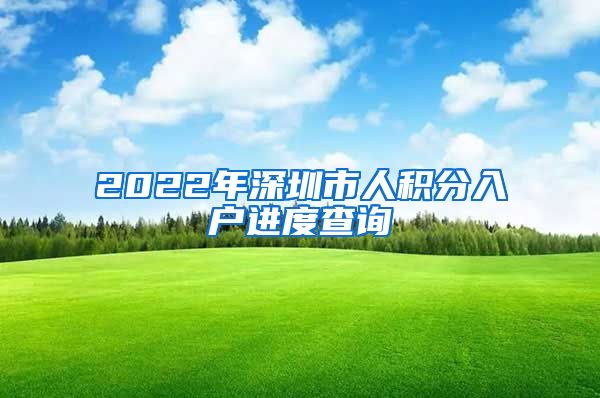 2022年深圳市人积分入户进度查询